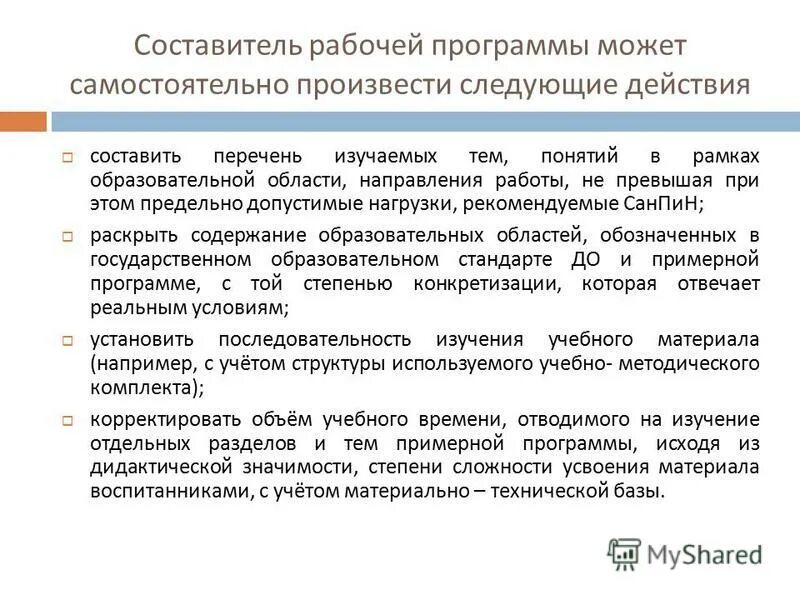 Составитель рабочей программы может самостоятельно произвести следующие действия

составить перечень изучаемых тем, понятий в рамках образовательной области, направления работы, не превышая при этом предельно допустимые нагрузки, рекомендуемые СанПиН;

раскрыть содержание образовательных областей, обозначенных в государственном образовательном стандарте ДО и примерной программе, с той степенью конкретизации, которая отвечает реальным условиям;

установить последовательность изучения учебного материала (например, с учётом структуры используемого учебно- методического комплекта);

корректировать объём учебного времени, отводимого на изучение отдельных разделов и тем примерной программы, исходя из дидактической значимости, степени сложности усвоения материала воспитанниками, с учётом материально – технической базы.

MyShared